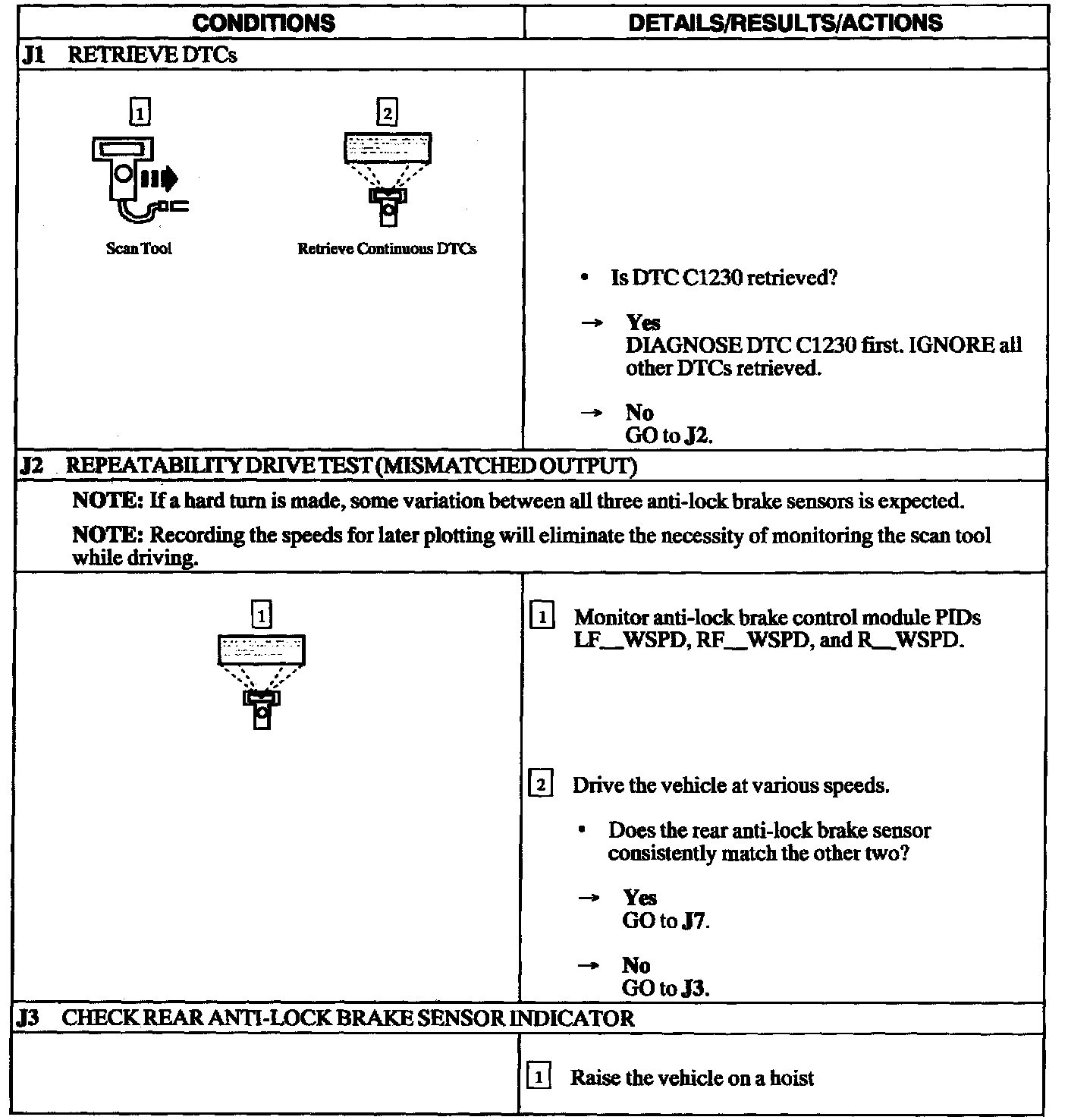 | CONDITIONS | DETAILS/RESULTS/ACTIONS |
|---|---|
| J1 RETRIEVE DTCs | |
| 1 Scan Tool 2 Retrieve Continuous DTCs | • Is DTC C1230 retrieved? → Yes DIAGNOSE DTC C1230 first. IGNORE all other DTCs retrieved. → No GO to J2. |
| J2 REPEATABILITY DRIVE TEST (MISMATCHED OUTPUT) | |
| NOTE: If a hard turn is made, some variation between all three anti-lock brake sensors is expected. NOTE: Recording the speeds for later plotting will eliminate the necessity of monitoring the scan tool while driving. | |
| 1 | 1 Monitor anti-lock brake control module PIDs LF__WSPD, RF__WSPD, and R__WSPD. 2 Drive the vehicle at various speeds. • Does the rear anti-lock brake sensor consistently match the other two? → Yes GO to J7. → No GO to J3. |
| J3 CHECK REAR ANTI-LOCK BRAKE SENSOR INDICATOR | |
| | 1 Raise the vehicle on a hoist |